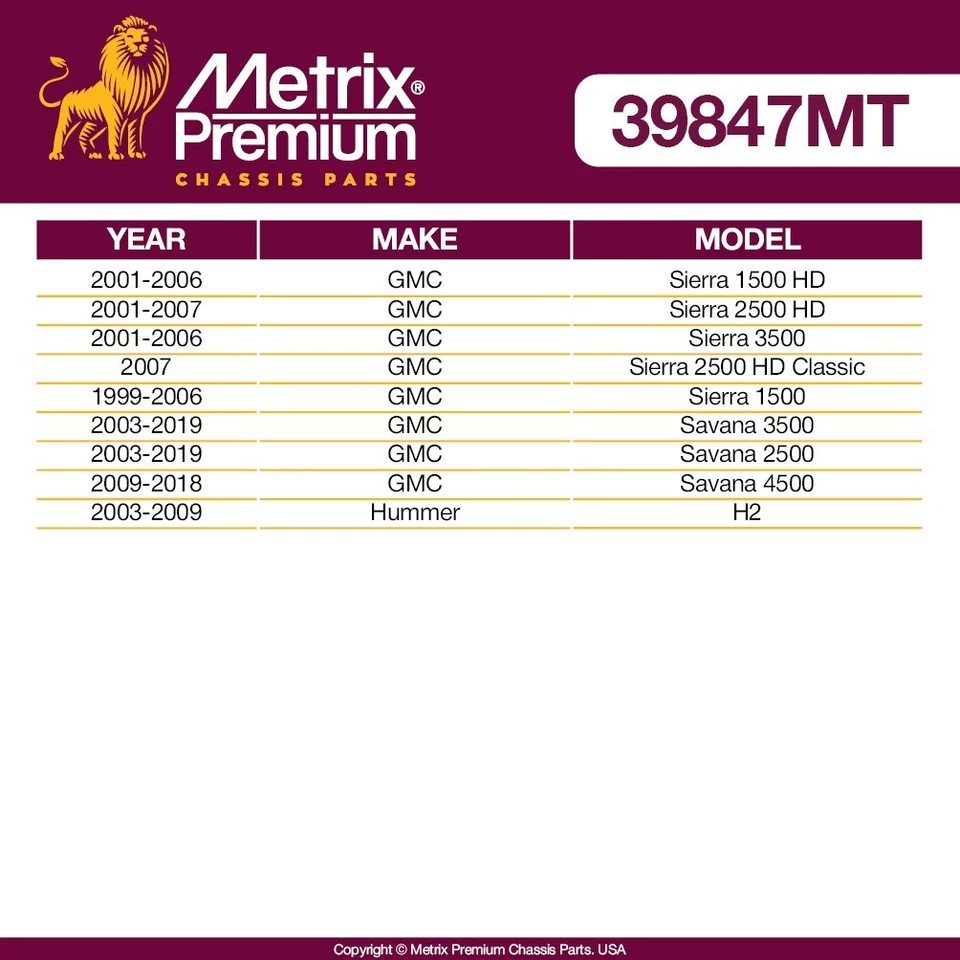 Metrix® Premium
CHASSIS PARTS

39847MT

| YEAR | MAKE | MODEL |
|---|---|---|
| 2001-2006 | GMC | Sierra 1500 HD |
| 2001-2007 | GMC | Sierra 2500 HD |
| 2001-2006 | GMC | Sierra 3500 |
| 2007 | GMC | Sierra 2500 HD Classic |
| 1999-2006 | GMC | Sierra 1500 |
| 2003-2019 | GMC | Savana 3500 |
| 2003-2019 | GMC | Savana 2500 |
| 2009-2018 | GMC | Savana 4500 |
| 2003-2009 | Hummer | H2 |

Copyright © Metrix Premium Chassis Parts. USA